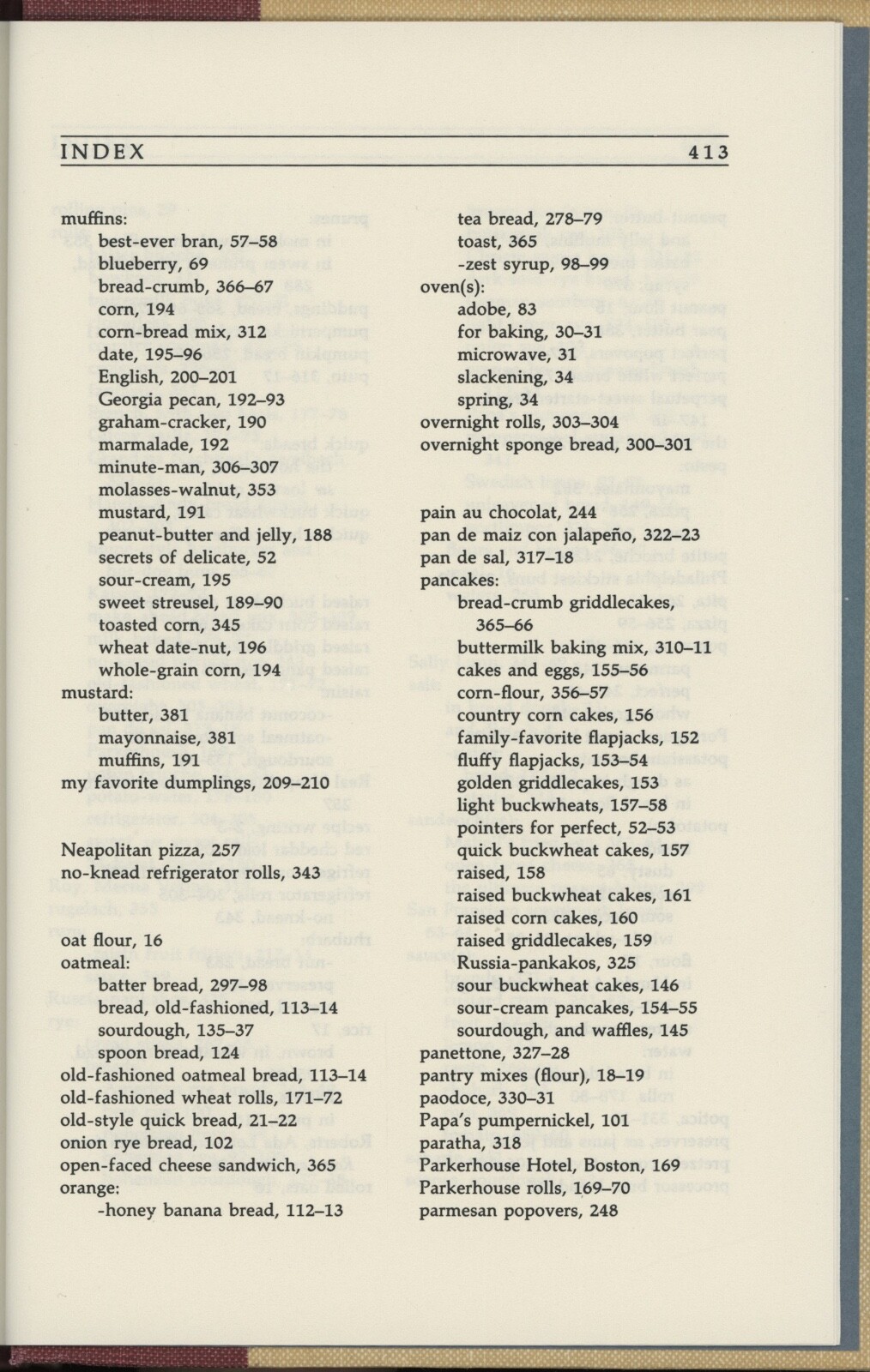 INDEX 413

muffins:
best-ever bran, 57–58
blueberry, 69
bread-crumb, 366–67
corn, 194
corn-bread mix, 312
date, 195–96
English, 200–201
Georgia pecan, 192–93
graham-cracker, 190
marmalade, 192
minute-man, 306–307
molasses-walnut, 353
mustard, 191
peanut-butter and jelly, 188
secrets of delicate, 52
sour-cream, 195
sweet streusel, 189–90
toasted corn, 345
wheat date-nut, 196
whole-grain corn, 194
mustard:
butter, 381
mayonnaise, 381
muffins, 191
my favorite dumplings, 209–210

Neapolitan pizza, 257
no-knead refrigerator rolls, 343

oat flour, 16
oatmeal:
batter bread, 297–98
bread, old-fashioned, 113–14
sourdough, 135–37
spoon bread, 124
old-fashioned oatmeal bread, 113–14
old-fashioned wheat rolls, 171–72
old-style quick bread, 21–22
onion rye bread, 102
open-faced cheese sandwich, 365
orange:
-honey banana bread, 112–13
tea bread, 278–79
toast, 365
-zest syrup, 98–99
oven(s):
adobe, 83
for baking, 30–31
microwave, 31
slackening, 34
spring, 34
overnight rolls, 303–304
overnight sponge bread, 300–301

pain au chocolat, 244
pan de maiz con jalapeño, 322–23
pan de sal, 317–18
pancakes:
bread-crumb griddlecakes, 365–66
buttermilk baking mix, 310–11
cakes and eggs, 155–56
corn-flour, 356–57
country corn cakes, 156
family-favorite flapjacks, 152
fluffy flapjacks, 153–54
golden griddlecakes, 153
light buckwheats, 157–58
pointers for perfect, 52–53
quick buckwheat cakes, 157
raised, 158
raised buckwheat cakes, 161
raised corn cakes, 160
raised griddlecakes, 159
Russia-pankakos, 325
sour buckwheat cakes, 146
sour-cream pancakes, 154–55
sourdough, and waffles, 145
panettone, 327–28
pantry mixes (flour), 18–19
paodoce, 330–31
Papa's pumpernickel, 101
paratha, 318
Parkerhouse Hotel, Boston, 169
Parkerhouse rolls, 169–70
parmesan popovers, 248